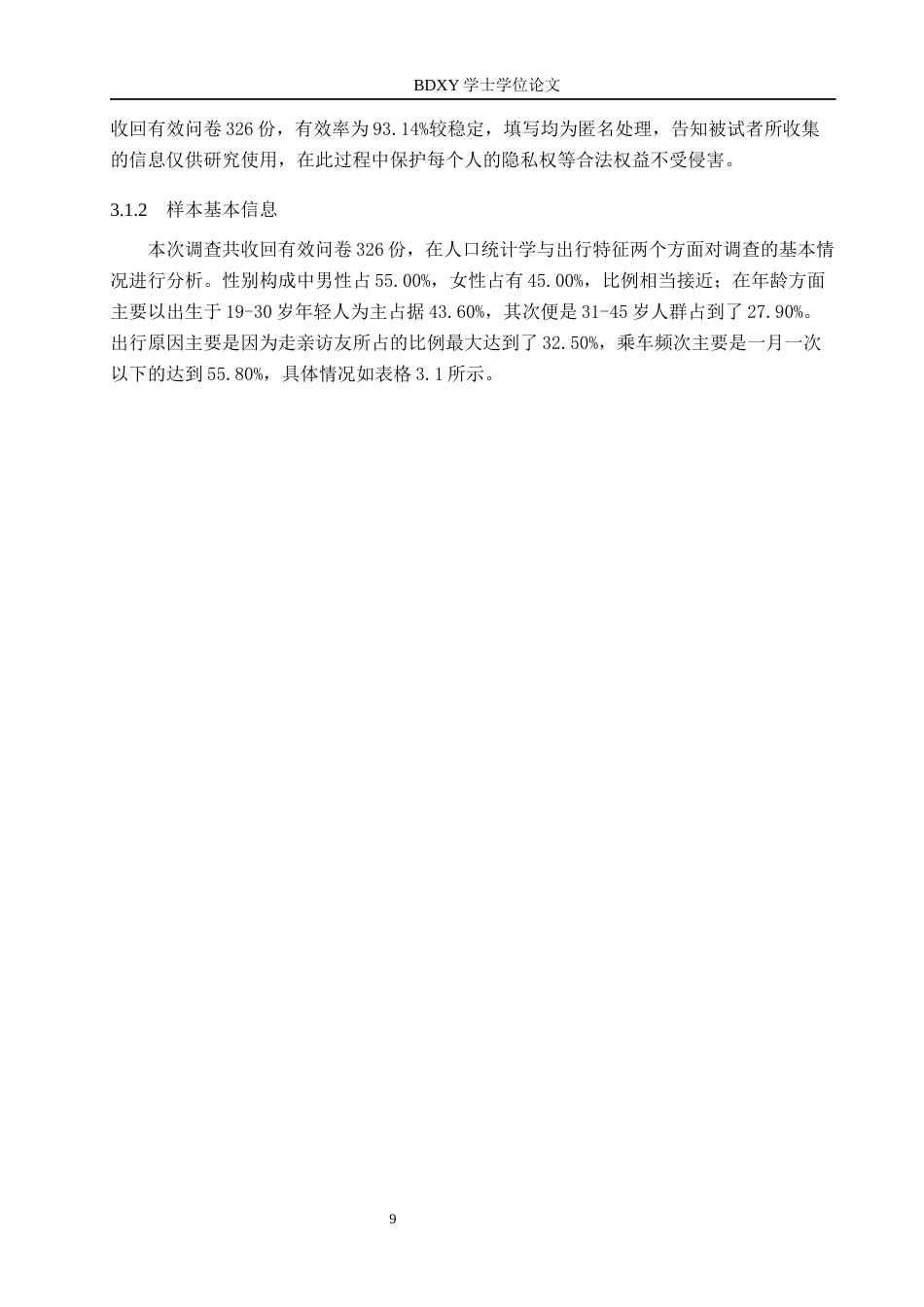 BDXY 学士学位论文

收回有效问卷 326 份，有效率为 93.14%较稳定，填写均为匿名处理，告知被试者所收集的信息仅供研究使用，在此过程中保护每个人的隐私权等合法权益不受侵害。

3.1.2　样本基本信息

本次调查共收回有效问卷 326 份，在人口统计学与出行特征两个方面对调查的基本情况进行分析。性别构成中男性占 55.00%，女性占有 45.00%，比例相当接近；在年龄方面主要以出生于 19-30 岁年轻人为主占据 43.60%，其次便是 31-45 岁人群占到了 27.90%。出行原因主要是因为走亲访友所占的比例最大达到了 32.50%，乘车频次主要是一月一次以下的达到 55.80%，具体情况如表格 3.1 所示。

9